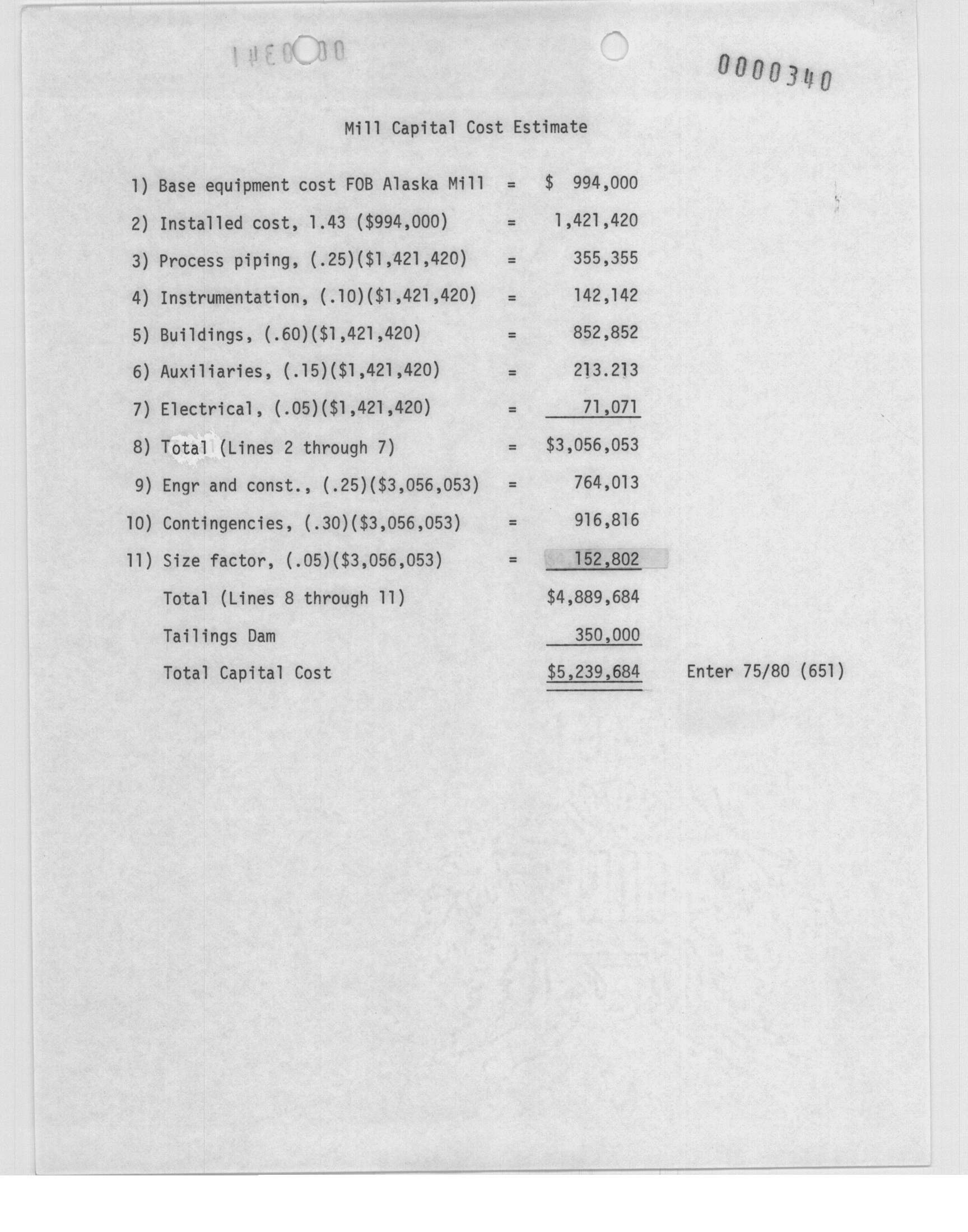 0000340

Mill Capital Cost Estimate

1) Base equipment cost FOB Alaska Mill = $ 994,000

2) Installed cost, 1.43 ($994,000) = 1,421,420

3) Process piping, (.25)($1,421,420) = 355,355

4) Instrumentation, (.10)($1,421,420) = 142,142

5) Buildings, (.60)($1,421,420) = 852,852

6) Auxiliaries, (.15)($1,421,420) = 213.213

7) Electrical, (.05)($1,421,420) = 71,071

8) Total (Lines 2 through 7) = $3,056,053

9) Engr and const., (.25)($3,056,053) = 764,013

10) Contingencies, (.30)($3,056,053) = 916,816

11) Size factor, (.05)($3,056,053) = 152,802

Total (Lines 8 through 11) $4,889,684

Tailings Dam 350,000

Total Capital Cost $5,239,684 Enter 75/80 (651)